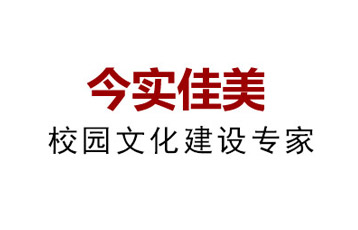 今实佳美
校园文化建设专家